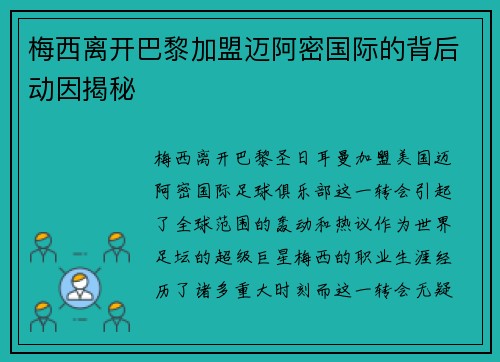 梅西离开巴黎加盟迈阿密国际的背后动因揭秘

梅西离开巴黎圣日耳曼加盟美国迈阿密国际足球俱乐部这一转会引起了全球范围的轰动和热议作为世界足坛的超级巨星梅西的职业生涯经历了诸多重大时刻而这一转会无疑